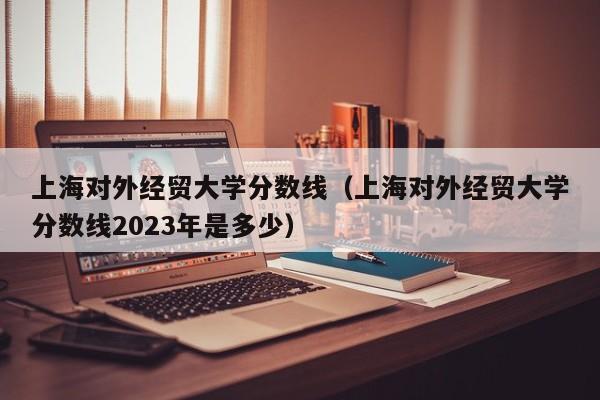 上海对外经贸大学分数线（上海对外经贸大学分数线2023年是多少）